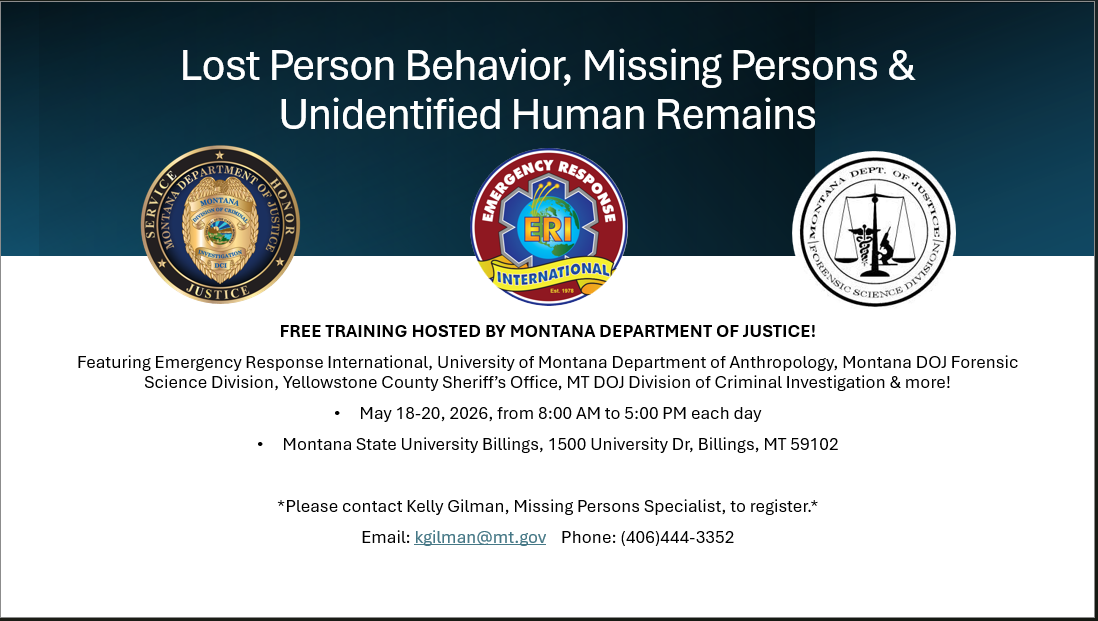 Lost Person Behavior, Missing Persons & Unidentified Human Remains

SERVICE HONOR JUSTICE MONTANA DEPARTMENT OF JUSTICE MONTANA DIVISION OF CRIMINAL INVESTIGATION DCI

EMERGENCY RESPONSE ERI INTERNATIONAL Est. 1978

MONTANA DEPT. OF JUSTICE FORENSIC SCIENCE DIVISION

FREE TRAINING HOSTED BY MONTANA DEPARTMENT OF JUSTICE!

Featuring Emergency Response International, University of Montana Department of Anthropology, Montana DOJ Forensic Science Division, Yellowstone County Sheriff's Office, MT DOJ Division of Criminal Investigation & more!

• May 18-20, 2026, from 8:00 AM to 5:00 PM each day

• Montana State University Billings, 1500 University Dr, Billings, MT 59102

*Please contact Kelly Gilman, Missing Persons Specialist, to register.*

Email: kgilman@mt.gov Phone: (406)444-3352